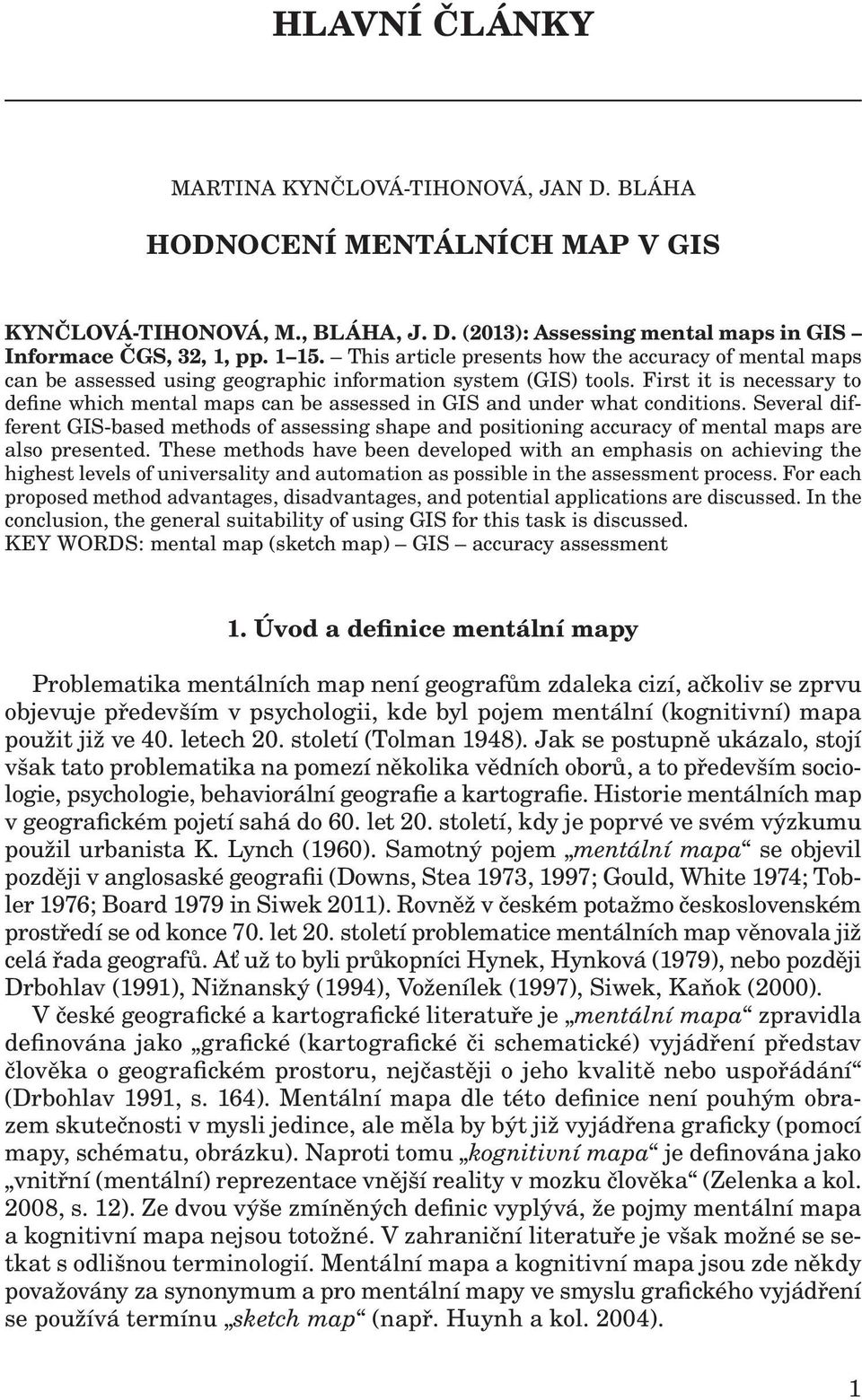 HLAVNÍ ČLÁNKY

MARTINA KYNČLOVÁ-TIHONOVÁ, JAN D. BLÁHA

HODNOCENÍ MENTÁLNÍCH MAP V GIS

KYNČLOVÁ-TIHONOVÁ, M., BLÁHA, J. D. (2013): Assessing mental maps in GIS – Informace ČGS, 32, 1, pp. 1–15. – This article presents how the accuracy of mental maps can be assessed using geographic information system (GIS) tools. First it is necessary to define which mental maps can be assessed in GIS and under what conditions. Several different GIS-based methods of assessing shape and positioning accuracy of mental maps are also presented. These methods have been developed with an emphasis on achieving the highest levels of universality and automation as possible in the assessment process. For each proposed method advantages, disadvantages, and potential applications are discussed. In the conclusion, the general suitability of using GIS for this task is discussed.
KEY WORDS: mental map (sketch map) – GIS – accuracy assessment

1. Úvod a definice mentální mapy

Problematika mentálních map není geografům zdaleka cizí, ačkoliv se zprvu objevuje především v psychologii, kde byl pojem mentální (kognitivní) mapa použit již ve 40. letech 20. století (Tolman 1948). Jak se postupně ukázalo, stojí však tato problematika na pomezí několika vědních oborů, a to především sociologie, psychologie, behaviorální geografie a kartografie. Historie mentálních map v geografickém pojetí sahá do 60. let 20. století, kdy je poprvé ve svém výzkumu použil urbanista K. Lynch (1960). Samotný pojem „mentální mapa“ se objevil později v anglosaské geografii (Downs, Stea 1973, 1997; Gould, White 1974; Tobler 1976; Board 1979 in Siwek 2011). Rovněž v českém potažmo československém prostředí se od konce 70. let 20. století problematice mentálních map věnovala již celá řada geografů. Ať už to byli průkopníci Hynek, Hynková (1979), nebo později Drbohlav (1991), Nižnanský (1994), Voženílek (1997), Siwek, Kaňok (2000).
V české geografické a kartografické literatuře je „mentální mapa“ zpravidla definována jako „grafické (kartografické či schematické) vyjádření představ člověka o geografickém prostoru, nejčastěji o jeho kvalitě nebo uspořádání“ (Drbohlav 1991, s. 164). Mentální mapa dle této definice není pouhým obrazem skutečnosti v mysli jedince, ale měla by být již vyjádřena graficky (pomocí mapy, schématu, obrázku). Naproti tomu „kognitivní mapa“ je definována jako „vnitřní (mentální) reprezentace vnější reality v mozku člověka“ (Zelenka a kol. 2008, s. 12). Ze dvou výše zmíněných definic vyplývá, že pojmy mentální mapa a kognitivní mapa nejsou totožné. V zahraniční literatuře je však možné se setkat s odlišnou terminologií. Mentální mapa a kognitivní mapa jsou zde někdy považovány za synonymum a pro mentální mapy ve smyslu grafického vyjádření se používá termínu „sketch map“ (např. Huynh a kol. 2004).

1